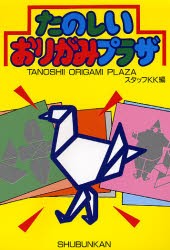 たのしい
おりがみプラザ

TANOSHII ORIGAMI PLAZA
スタッフKK編

SHUBUNKAN